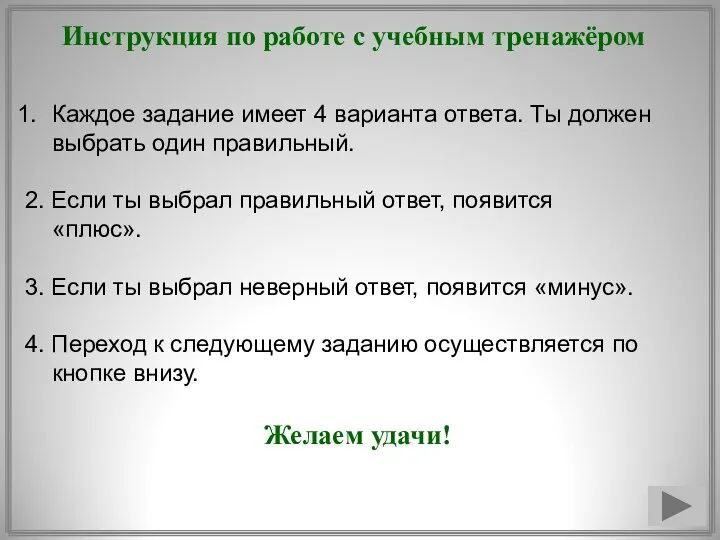 Инструкция по работе с учебным тренажёром

1. Каждое задание имеет 4 варианта ответа. Ты должен выбрать один правильный.

2. Если ты выбрал правильный ответ, появится «плюс».

3. Если ты выбрал неверный ответ, появится «минус».

4. Переход к следующему заданию осуществляется по кнопке внизу.

Желаем удачи!